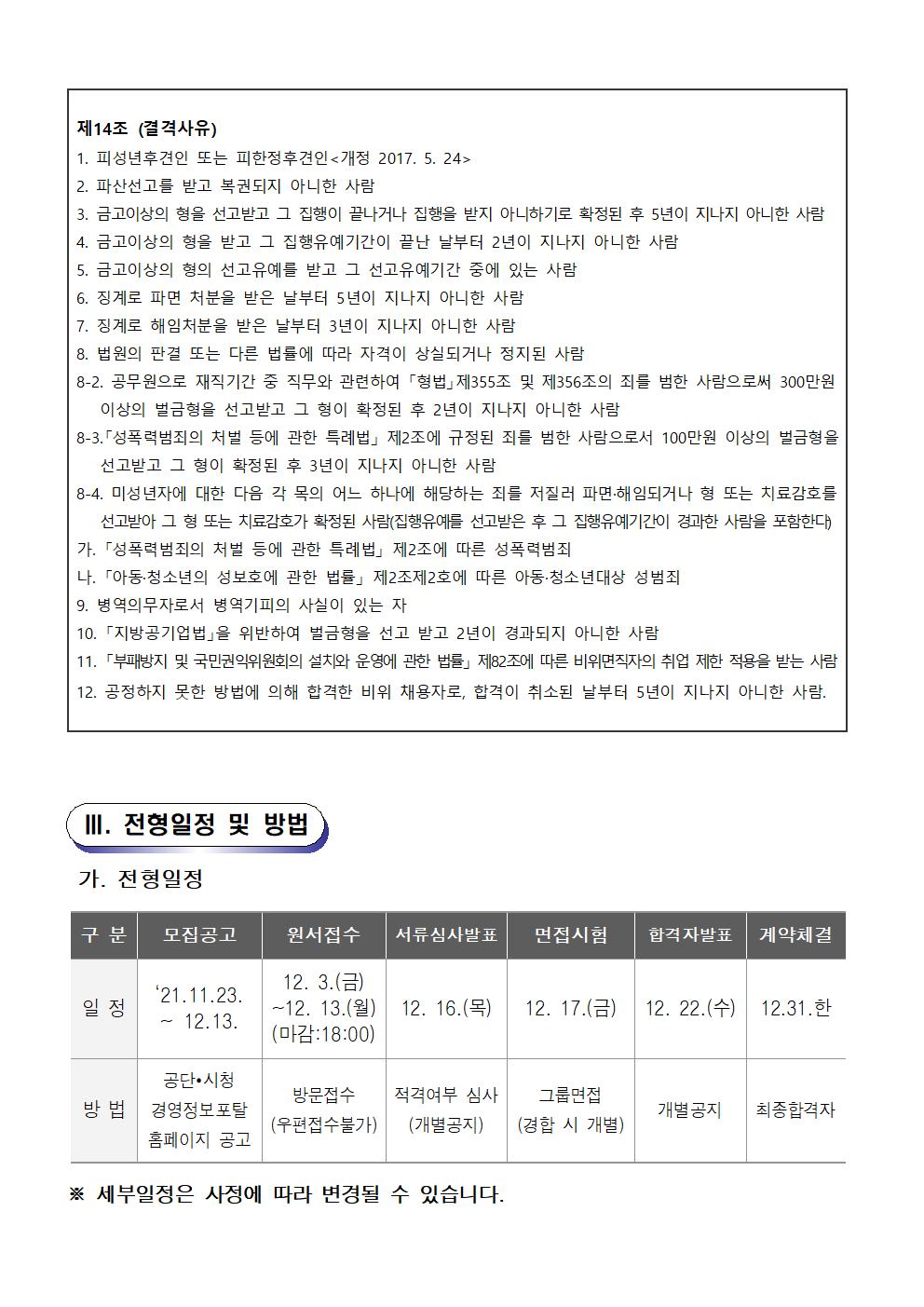 제14조 (결격사유)
1. 피성년후견인 또는 피한정후견인<개정 2017. 5. 24>
2. 파산선고를 받고 복권되지 아니한 사람
3. 금고이상의 형을 선고받고 그 집행이 끝나거나 집행을 받지 아니하기로 확정된 후 5년이 지나지 아니한 사람
4. 금고이상의 형을 받고 그 집행유예기간이 끝난 날부터 2년이 지나지 아니한 사람
5. 금고이상의 형의 선고유예를 받고 그 선고유예기간 중에 있는 사람
6. 징계로 파면 처분을 받은 날부터 5년이 지나지 아니한 사람
7. 징계로 해임처분을 받은 날부터 3년이 지나지 아니한 사람
8. 법원의 판결 또는 다른 법률에 따라 자격이 상실되거나 정지된 사람
8-2. 공무원으로 재직기간 중 직무와 관련하여 「형법」제355조 및 제356조의 죄를 범한 사람으로써 300만원 이상의 벌금형을 선고받고 그 형이 확정된 후 2년이 지나지 아니한 사람
8-3.「성폭력범죄의 처벌 등에 관한 특례법」 제2조에 규정된 죄를 범한 사람으로서 100만원 이상의 벌금형을 선고받고 그 형이 확정된 후 3년이 지나지 아니한 사람
8-4. 미성년자에 대한 다음 각 목의 어느 하나에 해당하는 죄를 저질러 파면·해임되거나 형 또는 치료감호를 선고받아 그 형 또는 치료감호가 확정된 사람(집행유예를 선고받은 후 그 집행유예기간이 경과한 사람을 포함한다)
가. 「성폭력범죄의 처벌 등에 관한 특례법」 제2조에 따른 성폭력범죄
나. 「아동·청소년의 성보호에 관한 법률」 제2조제2호에 따른 아동·청소년대상 성범죄
9. 병역의무자로서 병역기피의 사실이 있는 자
10. 「지방공기업법」을 위반하여 벌금형을 선고 받고 2년이 경과되지 아니한 사람
11. 「부패방지 및 국민권익위원회의 설치와 운영에 관한 법률」 제82조에 따른 비위면직자의 취업 제한 적용을 받는 사람
12. 공정하지 못한 방법에 의해 합격한 비위 채용자로, 합격이 취소된 날부터 5년이 지나지 아니한 사람.

Ⅲ. 전형일정 및 방법

가. 전형일정

| 구 분 | 모집공고 | 원서접수 | 서류심사발표 | 면접시험 | 합격자발표 | 계약체결 |
|---|---|---|---|---|---|---|
| 일 정 | ‘21.11.23. ~ 12.13. | 12. 3.(금) ~12. 13.(월) (마감:18:00) | 12. 16.(목) | 12. 17.(금) | 12. 22.(수) | 12.31.한 |
| 방 법 | 공단•시청 경영정보포탈 홈페이지 공고 | 방문접수 (우편접수불가) | 적격여부 심사 (개별공지) | 그룹면접 (경합 시 개별) | 개별공지 | 최종합격자 |

※ 세부일정은 사정에 따라 변경될 수 있습니다.